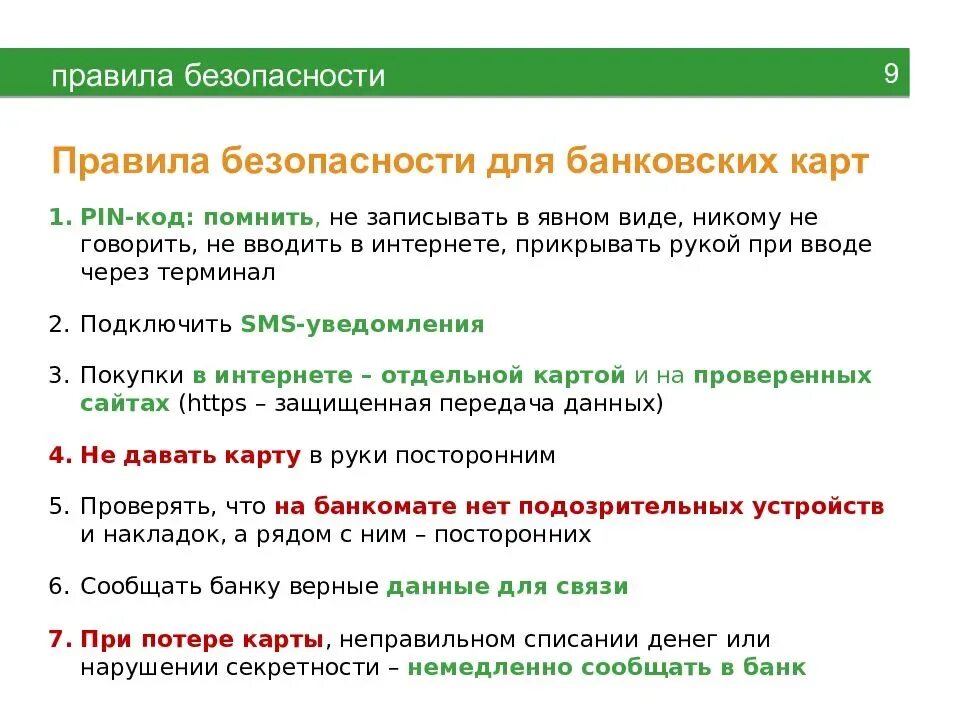 правила безопасности 9

Правила безопасности для банковских карт

1. PIN-код: помнить, не записывать в явном виде, никому не говорить, не вводить в интернете, прикрывать рукой при вводе через терминал

2. Подключить SMS-уведомления

3. Покупки в интернете – отдельной картой и на проверенных сайтах (https – защищенная передача данных)

4. Не давать карту в руки посторонним

5. Проверять, что на банкомате нет подозрительных устройств и накладок, а рядом с ним – посторонних

6. Сообщать банку верные данные для связи

7. При потере карты, неправильном списании денег или нарушении секретности – немедленно сообщать в банк